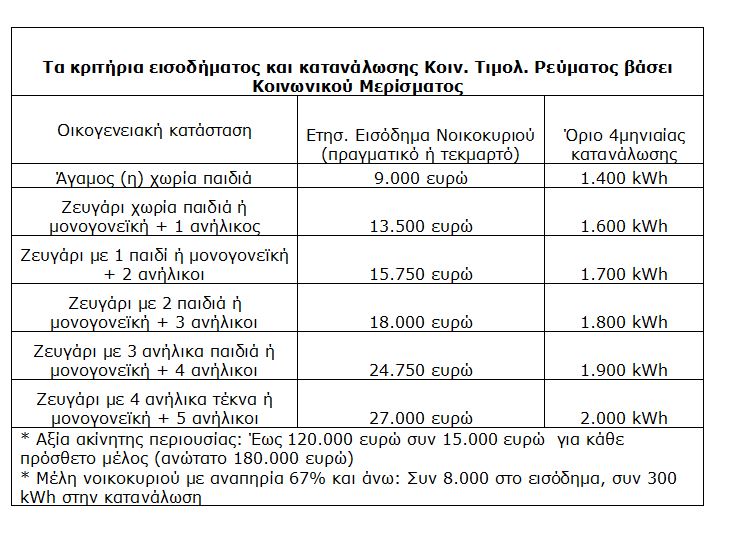 Τα κριτήρια εισοδήματος και κατανάλωσης Κοιν. Τιμολ. Ρεύματος βάσει Κοινωνικού Μερίσματος

| Οικογενειακή κατάσταση | Ετησ. Εισόδημα Νοικοκυριού (πραγματικό ή τεκμαρτό) | Όριο 4μηνιαίας κατανάλωσης |
|---|---|---|
| Άγαμος (η) χωρία παιδιά | 9.000 ευρώ | 1.400 kWh |
| Ζευγάρι χωρία παιδιά ή μονογονεϊκή + 1 ανήλικος | 13.500 ευρώ | 1.600 kWh |
| Ζευγάρι με 1 παιδί ή μονογονεϊκή + 2 ανήλικοι | 15.750 ευρώ | 1.700 kWh |
| Ζευγάρι με 2 παιδιά ή μονογονεϊκή + 3 ανήλικοι | 18.000 ευρώ | 1.800 kWh |
| Ζευγάρι με 3 ανήλικα παιδιά ή μονογονεϊκή + 4 ανήλικοι | 24.750 ευρώ | 1.900 kWh |
| Ζευγάρι με 4 ανήλικα τέκνα ή μονογονεϊκή + 5 ανήλικοι | 27.000 ευρώ | 2.000 kWh |

* Αξία ακίνητης περιουσίας: Έως 120.000 ευρώ συν 15.000 ευρώ για κάθε πρόσθετο μέλος (ανώτατο 180.000 ευρώ)
* Μέλη νοικοκυριού με αναπηρία 67% και άνω: Συν 8.000 στο εισόδημα, συν 300 kWh στην κατανάλωση